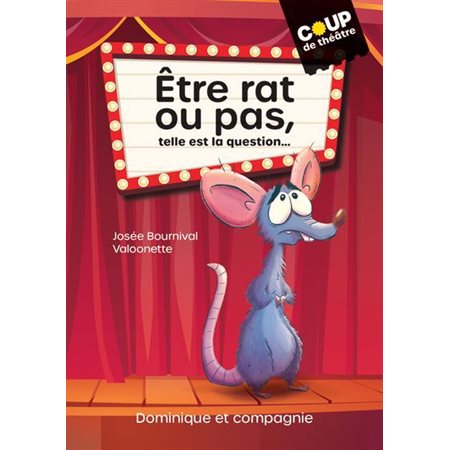 COUP
de théâtre

Être rat ou pas,
telle est la question…

Josée Bournival
Valoonette

Dominique et compagnie